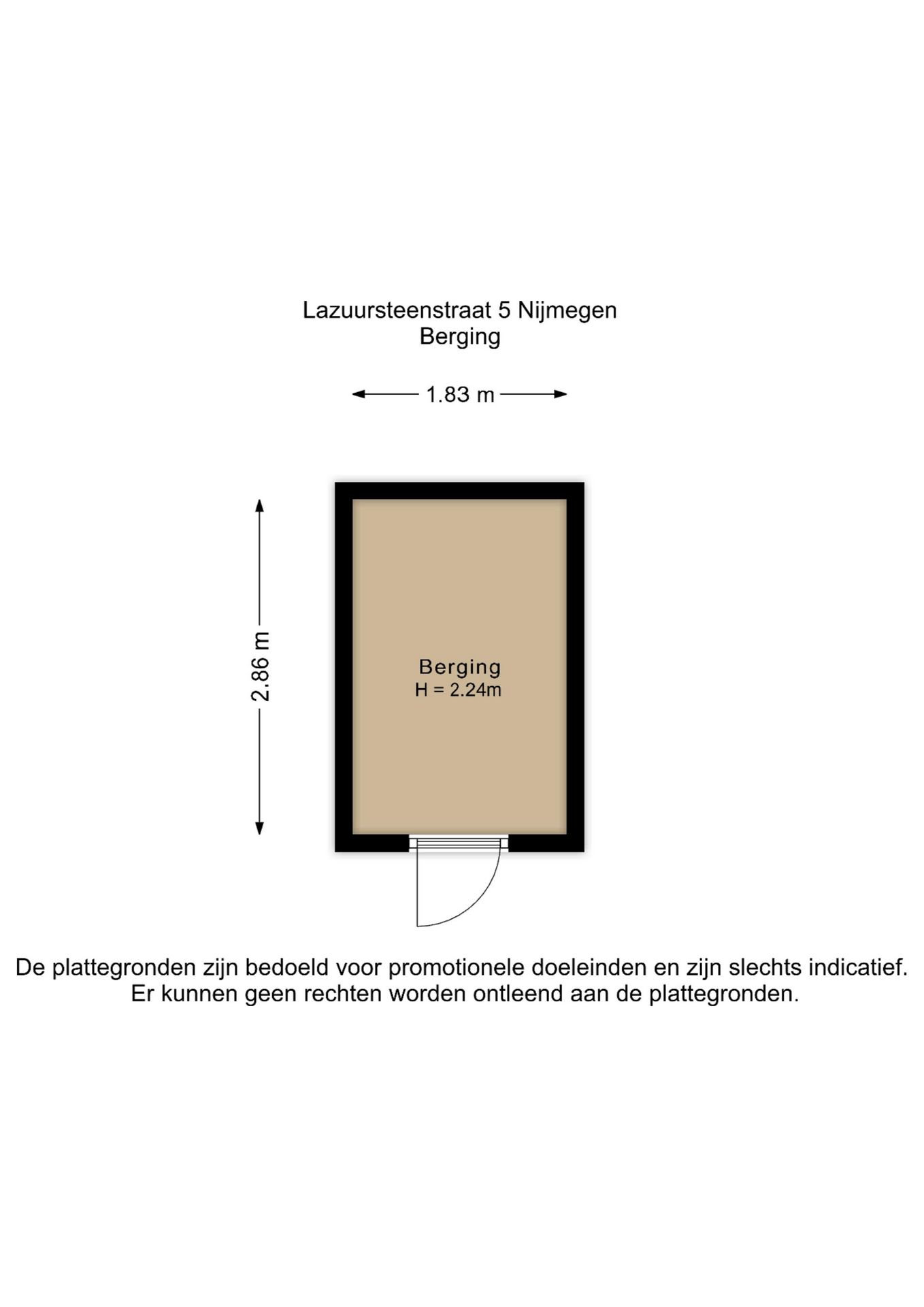 Lazuursteenstraat 5 Nijmegen
Berging

1.83 m

2.86 m

Berging
H = 2.24m

De plattegronden zijn bedoeld voor promotionele doeleinden en zijn slechts indicatief.
Er kunnen geen rechten worden ontleend aan de plattegronden.